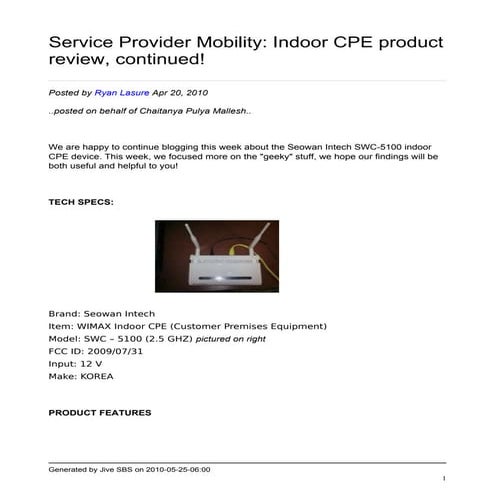 Service Provider Mobility: Indoor CPE product review, continued!

Posted by Ryan Lasure Apr 20, 2010

..posted on behalf of Chaitanya Pulya Mallesh..

We are happy to continue blogging this week about the Seowan Intech SWC-5100 indoor CPE device. This week, we focused more on the "geeky" stuff, we hope our findings will be both useful and helpful to you!

TECH SPECS:

Brand: Seowan Intech
Item: WIMAX Indoor CPE (Customer Premises Equipment)
Model: SWC – 5100 (2.5 GHZ) pictured on right
FCC ID: 2009/07/31
Input: 12 V
Make: KOREA

PRODUCT FEATURES

Generated by Jive SBS on 2010-05-25-06:00

1